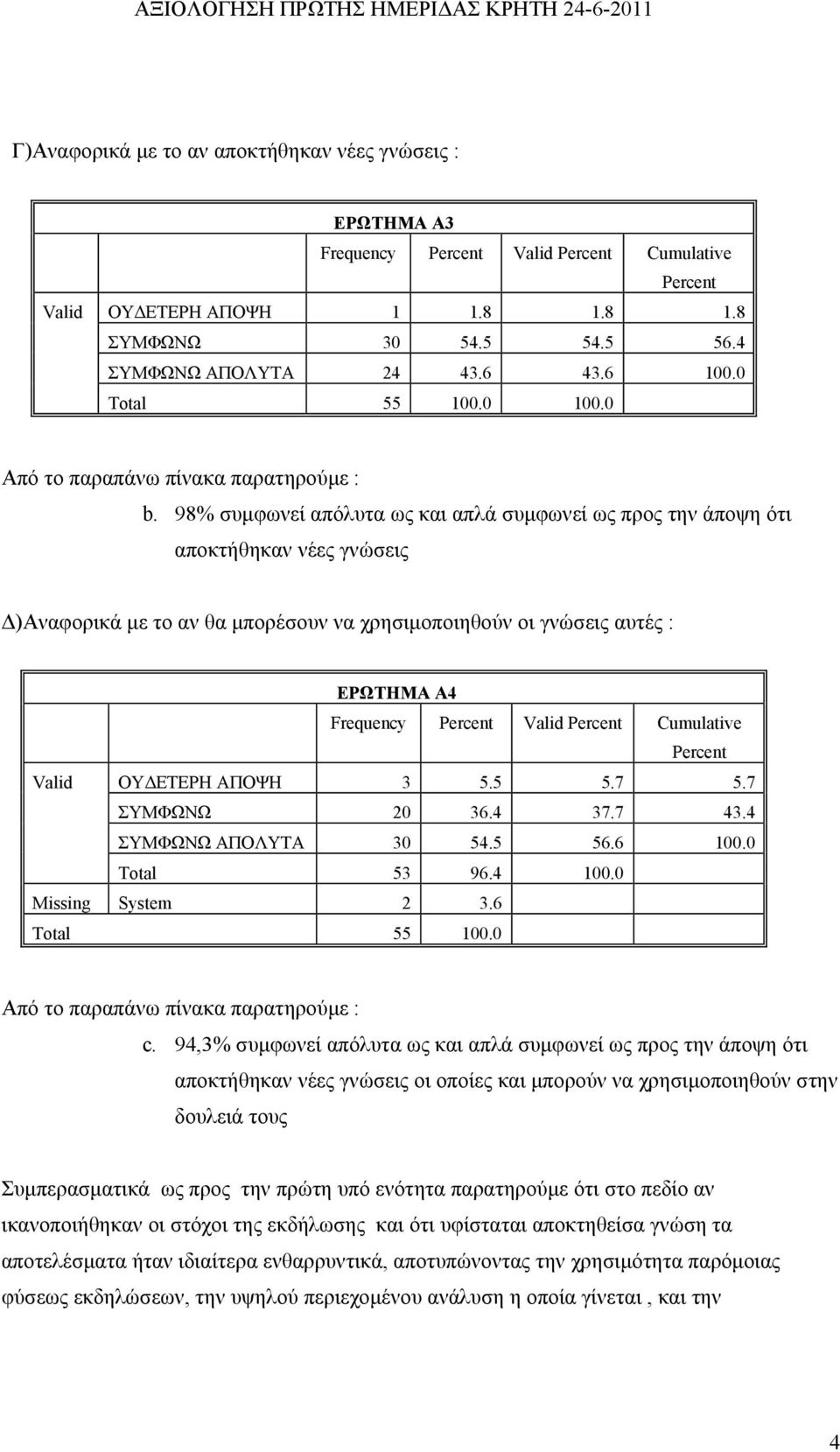 ΑΞΙΟΛΟΓΗΣΗ ΠΡΩΤΗΣ ΗΜΕΡΙΔΑΣ ΚΡΗΤΗ 24-6-2011

Γ)Αναφορικά με το αν αποκτήθηκαν νέες γνώσεις :

ΕΡΩΤΗΜΑ Α3

| | | Frequency | Percent | Valid Percent | Cumulative Percent |
|---|---|---|---|---|---|
| Valid | ΟΥΔΕΤΕΡΗ ΑΠΟΨΗ | 1 | 1.8 | 1.8 | 1.8 |
| | ΣΥΜΦΩΝΩ | 30 | 54.5 | 54.5 | 56.4 |
| | ΣΥΜΦΩΝΩ ΑΠΟΛΥΤΑ | 24 | 43.6 | 43.6 | 100.0 |
| | Total | 55 | 100.0 | 100.0 | |

Από το παραπάνω πίνακα παρατηρούμε :

b. 98% συμφωνεί απόλυτα ως και απλά συμφωνεί ως προς την άποψη ότι αποκτήθηκαν νέες γνώσεις

Δ)Αναφορικά με το αν θα μπορέσουν να χρησιμοποιηθούν οι γνώσεις αυτές :

ΕΡΩΤΗΜΑ Α4

| | | Frequency | Percent | Valid Percent | Cumulative Percent |
|---|---|---|---|---|---|
| Valid | ΟΥΔΕΤΕΡΗ ΑΠΟΨΗ | 3 | 5.5 | 5.7 | 5.7 |
| | ΣΥΜΦΩΝΩ | 20 | 36.4 | 37.7 | 43.4 |
| | ΣΥΜΦΩΝΩ ΑΠΟΛΥΤΑ | 30 | 54.5 | 56.6 | 100.0 |
| | Total | 53 | 96.4 | 100.0 | |
| Missing | System | 2 | 3.6 | | |
| Total | | 55 | 100.0 | | |

Από το παραπάνω πίνακα παρατηρούμε :

c. 94,3% συμφωνεί απόλυτα ως και απλά συμφωνεί ως προς την άποψη ότι αποκτήθηκαν νέες γνώσεις οι οποίες και μπορούν να χρησιμοποιηθούν στην δουλειά τους

Συμπερασματικά ως προς την πρώτη υπό ενότητα παρατηρούμε ότι στο πεδίο αν ικανοποιήθηκαν οι στόχοι της εκδήλωσης και ότι υφίσταται αποκτηθείσα γνώση τα αποτελέσματα ήταν ιδιαίτερα ενθαρρυντικά, αποτυπώνοντας την χρησιμότητα παρόμοιας φύσεως εκδηλώσεων, την υψηλού περιεχομένου ανάλυση η οποία γίνεται , και την

4